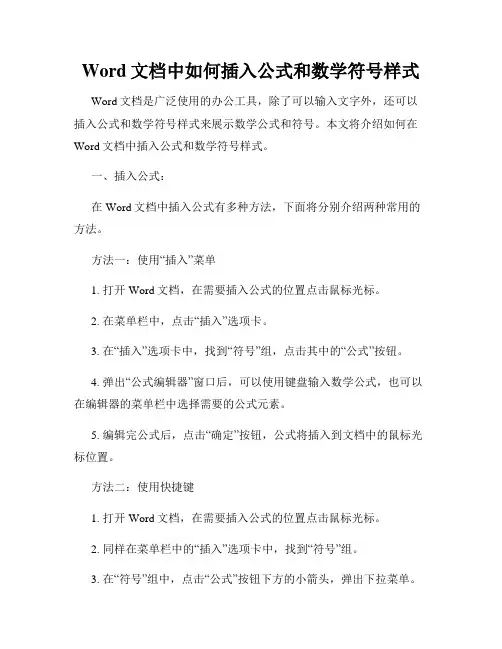 Word 文档中如何插入公式和数学符号样式

Word 文档是广泛使用的办公工具，除了可以输入文字外，还可以插入公式和数学符号样式来展示数学公式和符号。本文将介绍如何在 Word 文档中插入公式和数学符号样式。

一、插入公式：

在 Word 文档中插入公式有多种方法，下面将分别介绍两种常用的方法。

方法一：使用“插入”菜单

1. 打开 Word 文档，在需要插入公式的位置点击鼠标光标。

2. 在菜单栏中，点击“插入”选项卡。

3. 在“插入”选项卡中，找到“符号”组，点击其中的“公式”按钮。

4. 弹出“公式编辑器”窗口后，可以使用键盘输入数学公式，也可以在编辑器的菜单栏中选择需要的公式元素。

5. 编辑完公式后，点击“确定”按钮，公式将插入到文档中的鼠标光标位置。

方法二：使用快捷键

1. 打开 Word 文档，在需要插入公式的位置点击鼠标光标。

2. 同样在菜单栏中的“插入”选项卡中，找到“符号”组。

3. 在“符号”组中，点击“公式”按钮下方的小箭头，弹出下拉菜单。